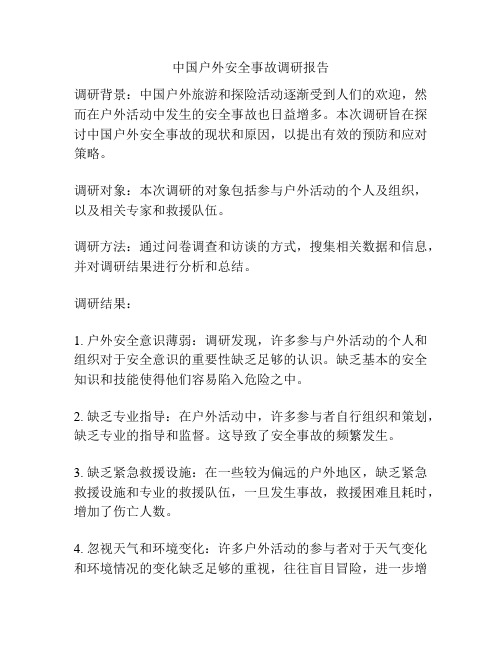 中国户外安全事故调研报告

调研背景：中国户外旅游和探险活动逐渐受到人们的欢迎，然而在户外活动中发生的安全事故也日益增多。本次调研旨在探讨中国户外安全事故的现状和原因，以提出有效的预防和应对策略。

调研对象：本次调研的对象包括参与户外活动的个人及组织，以及相关专家和救援队伍。

调研方法：通过问卷调查和访谈的方式，搜集相关数据和信息，并对调研结果进行分析和总结。

调研结果：

1. 户外安全意识薄弱：调研发现，许多参与户外活动的个人和组织对于安全意识的重要性缺乏足够的认识。缺乏基本的安全知识和技能使得他们容易陷入危险之中。

2. 缺乏专业指导：在户外活动中，许多参与者自行组织和策划，缺乏专业的指导和监督。这导致了安全事故的频繁发生。

3. 缺乏紧急救援设施：在一些较为偏远的户外地区，缺乏紧急救援设施和专业的救援队伍，一旦发生事故，救援困难且耗时，增加了伤亡人数。

4. 忽视天气和环境变化：许多户外活动的参与者对于天气变化和环境情况的变化缺乏足够的重视，往往盲目冒险，进一步增